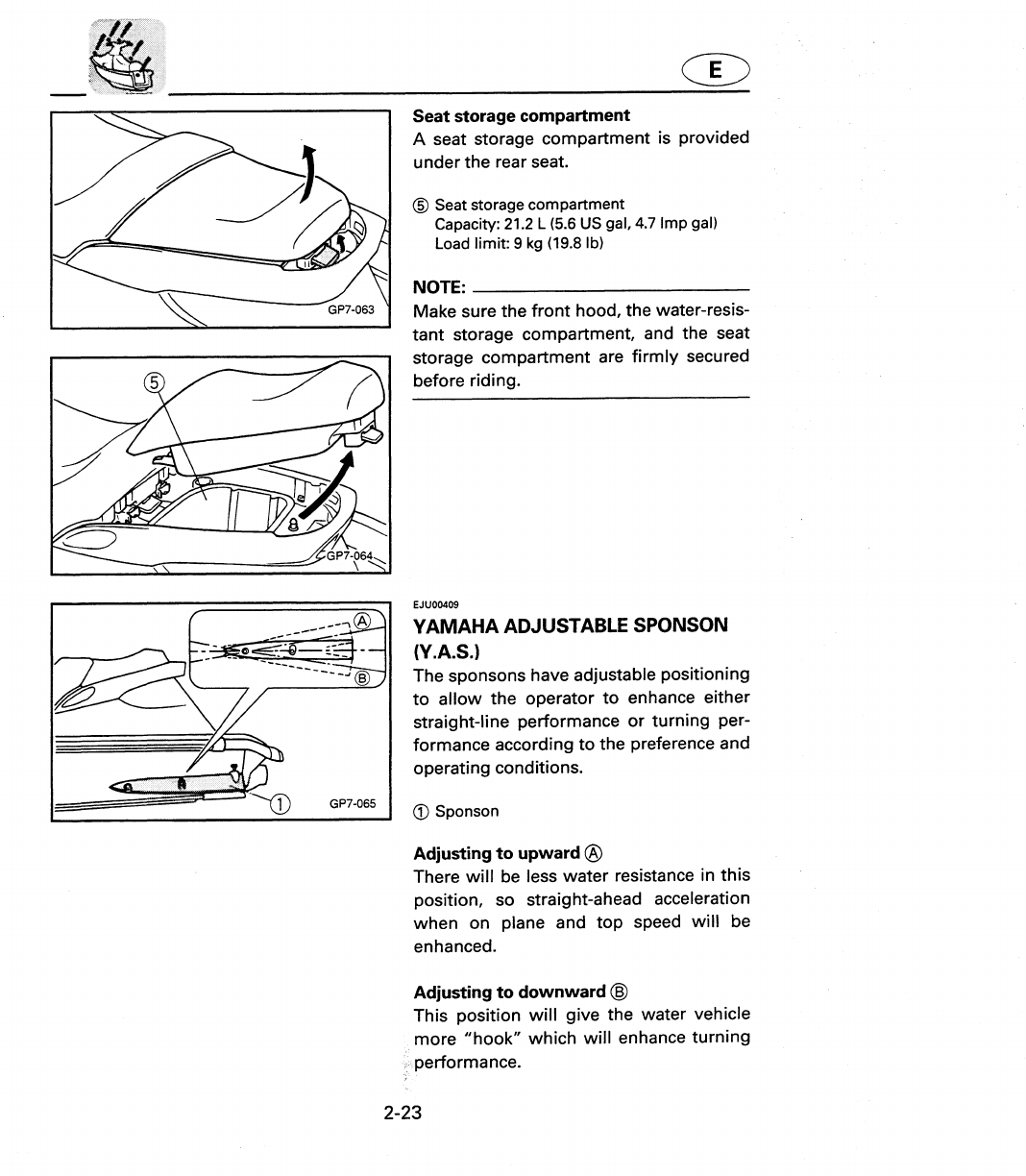 E

GP7-063

⑤

GP7-064

Ⓐ

Ⓑ

①

GP7-065

**Seat storage compartment**
A seat storage compartment is provided under the rear seat.

⑤ Seat storage compartment
Capacity: 21.2 L (5.6 US gal, 4.7 Imp gal)
Load limit: 9 kg (19.8 lb)

**NOTE:**
Make sure the front hood, the water-resistant storage compartment, and the seat storage compartment are firmly secured before riding.

EJU00409
**YAMAHA ADJUSTABLE SPONSON (Y.A.S.)**
The sponsons have adjustable positioning to allow the operator to enhance either straight-line performance or turning performance according to the preference and operating conditions.

① Sponson

**Adjusting to upward Ⓐ**
There will be less water resistance in this position, so straight-ahead acceleration when on plane and top speed will be enhanced.

**Adjusting to downward Ⓑ**
This position will give the water vehicle more "hook" which will enhance turning performance.

2-23